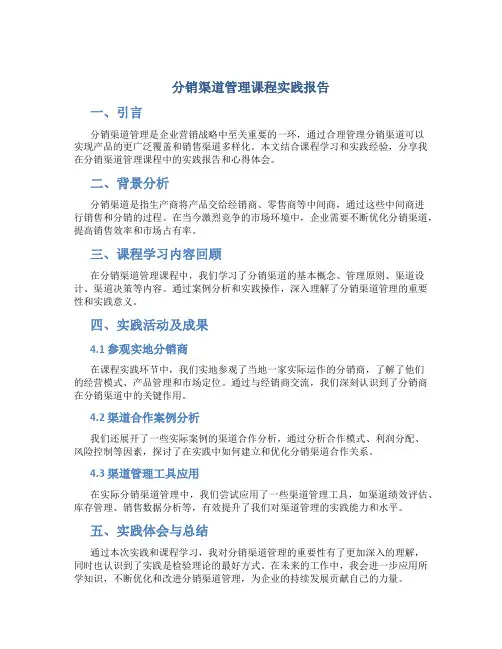 分销渠道管理课程实践报告

一、引言

分销渠道管理是企业营销战略中至关重要的一环，通过合理管理分销渠道可以实现产品的更广泛覆盖和销售渠道多样化。本文结合课程学习和实践经验，分享我在分销渠道管理课程中的实践报告和心得体会。

二、背景分析

分销渠道是指生产商将产品交给经销商、零售商等中间商，通过这些中间商进行销售和分销的过程。在当今激烈竞争的市场环境中，企业需要不断优化分销渠道，提高销售效率和市场占有率。

三、课程学习内容回顾

在分销渠道管理课程中，我们学习了分销渠道的基本概念、管理原则、渠道设计、渠道决策等内容。通过案例分析和实践操作，深入理解了分销渠道管理的重要性和实践意义。

四、实践活动及成果

4.1 参观实地分销商

在课程实践环节中，我们实地参观了当地一家实际运作的分销商，了解了他们的经营模式、产品管理和市场定位。通过与经销商交流，我们深刻认识到了分销商在分销渠道中的关键作用。

4.2 渠道合作案例分析

我们还展开了一些实际案例的渠道合作分析，通过分析合作模式、利润分配、风险控制等因素，探讨了在实践中如何建立和优化分销渠道合作关系。

4.3 渠道管理工具应用

在实际分销渠道管理中，我们尝试应用了一些渠道管理工具，如渠道绩效评估、库存管理、销售数据分析等，有效提升了我们对渠道管理的实践能力和水平。

五、实践体会与总结

通过本次实践和课程学习，我对分销渠道管理的重要性有了更加深入的理解，同时也认识到了实践是检验理论的最好方式。在未来的工作中，我会进一步应用所学知识，不断优化和改进分销渠道管理，为企业的持续发展贡献自己的力量。